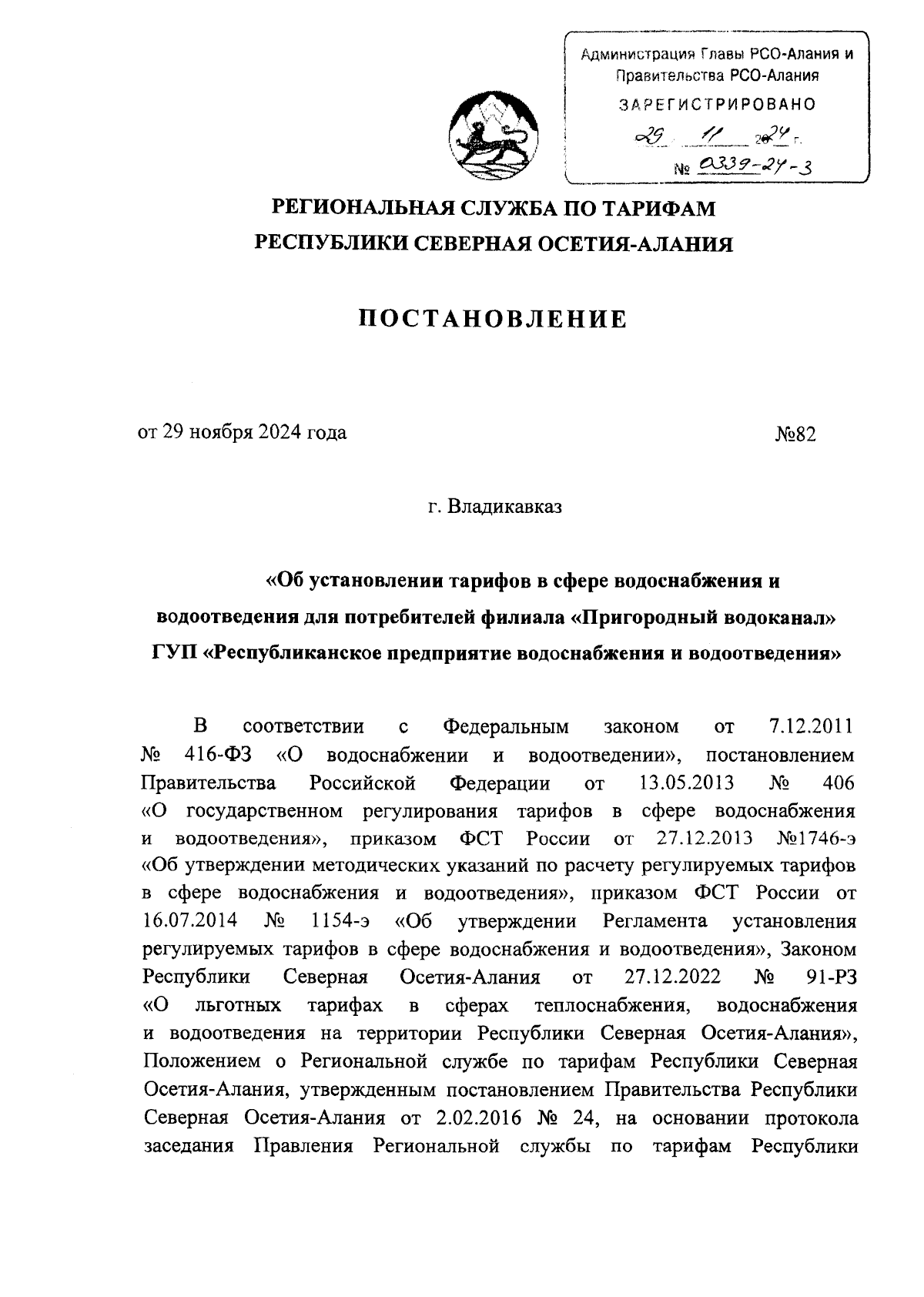 Администрация Главы РСО-Алания и Правительства РСО-Алания
ЗАРЕГИСТРИРОВАНО
29 11 2024 г.
№ 0339-24-3

РЕГИОНАЛЬНАЯ СЛУЖБА ПО ТАРИФАМ
РЕСПУБЛИКИ СЕВЕРНАЯ ОСЕТИЯ-АЛАНИЯ

ПОСТАНОВЛЕНИЕ

от 29 ноября 2024 года №82

г. Владикавказ

«Об установлении тарифов в сфере водоснабжения и водоотведения для потребителей филиала «Пригородный водоканал» ГУП «Республиканское предприятие водоснабжения и водоотведения»

В соответствии с Федеральным законом от 7.12.2011 № 416-ФЗ «О водоснабжении и водоотведении», постановлением Правительства Российской Федерации от 13.05.2013 № 406 «О государственном регулирования тарифов в сфере водоснабжения и водоотведения», приказом ФСТ России от 27.12.2013 №1746-э «Об утверждении методических указаний по расчету регулируемых тарифов в сфере водоснабжения и водоотведения», приказом ФСТ России от 16.07.2014 № 1154-э «Об утверждении Регламента установления регулируемых тарифов в сфере водоснабжения и водоотведения», Законом Республики Северная Осетия-Алания от 27.12.2022 № 91-РЗ «О льготных тарифах в сферах теплоснабжения, водоснабжения и водоотведения на территории Республики Северная Осетия-Алания», Положением о Региональной службе по тарифам Республики Северная Осетия-Алания, утвержденным постановлением Правительства Республики Северная Осетия-Алания от 2.02.2016 № 24, на основании протокола заседания Правления Региональной службы по тарифам Республики